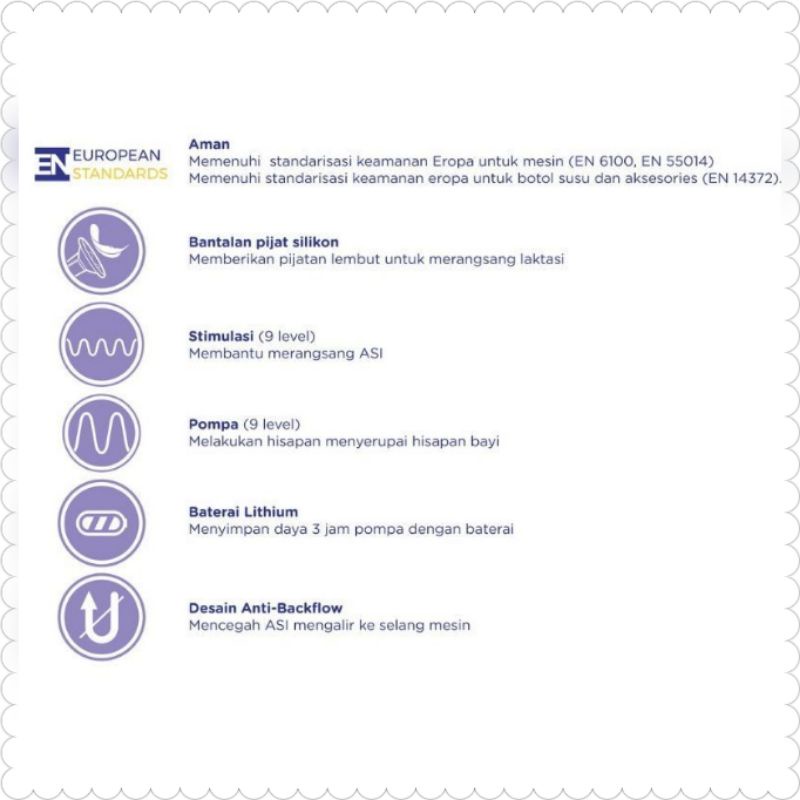 EN EUROPEAN STANDARDS

Aman
Memenuhi standarisasi keamanan Eropa untuk mesin (EN 6100, EN 55014)
Memenuhi standarisasi keamanan eropa untuk botol susu dan aksesories (EN 14372).

Bantalan pijat silikon
Memberikan pijatan lembut untuk merangsang laktasi

Stimulasi (9 level)
Membantu merangsang ASI

Pompa (9 level)
Melakukan hisapan menyerupai hisapan bayi

Baterai Lithium
Menyimpan daya 3 jam pompa dengan baterai

Desain Anti-Backflow
Mencegah ASI mengalir ke selang mesin